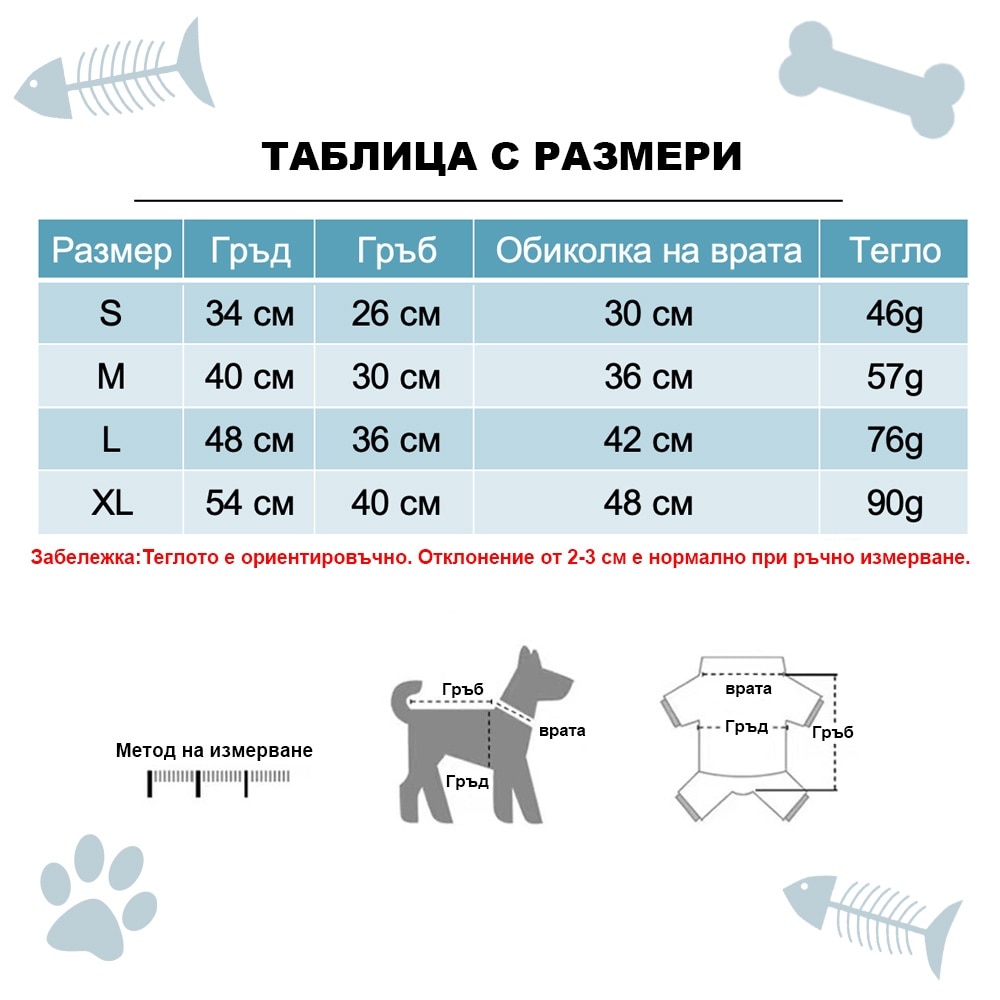 ТАБЛИЦА С РАЗМЕРИ

| Размер | Гръд | Гръб | Обиколка на врата | Тегло |
|---|---|---|---|---|
| S | 34 см | 26 см | 30 см | 46g |
| M | 40 см | 30 см | 36 см | 57g |
| L | 48 см | 36 см | 42 см | 76g |
| XL | 54 см | 40 см | 48 см | 90g |

Забележка:Теглото е ориентировъчно. Отклонение от 2-3 см е нормално при ръчно измерване.

Метод на измерване

Гръб
врата
Гръд

врата
Гръд
Гръб